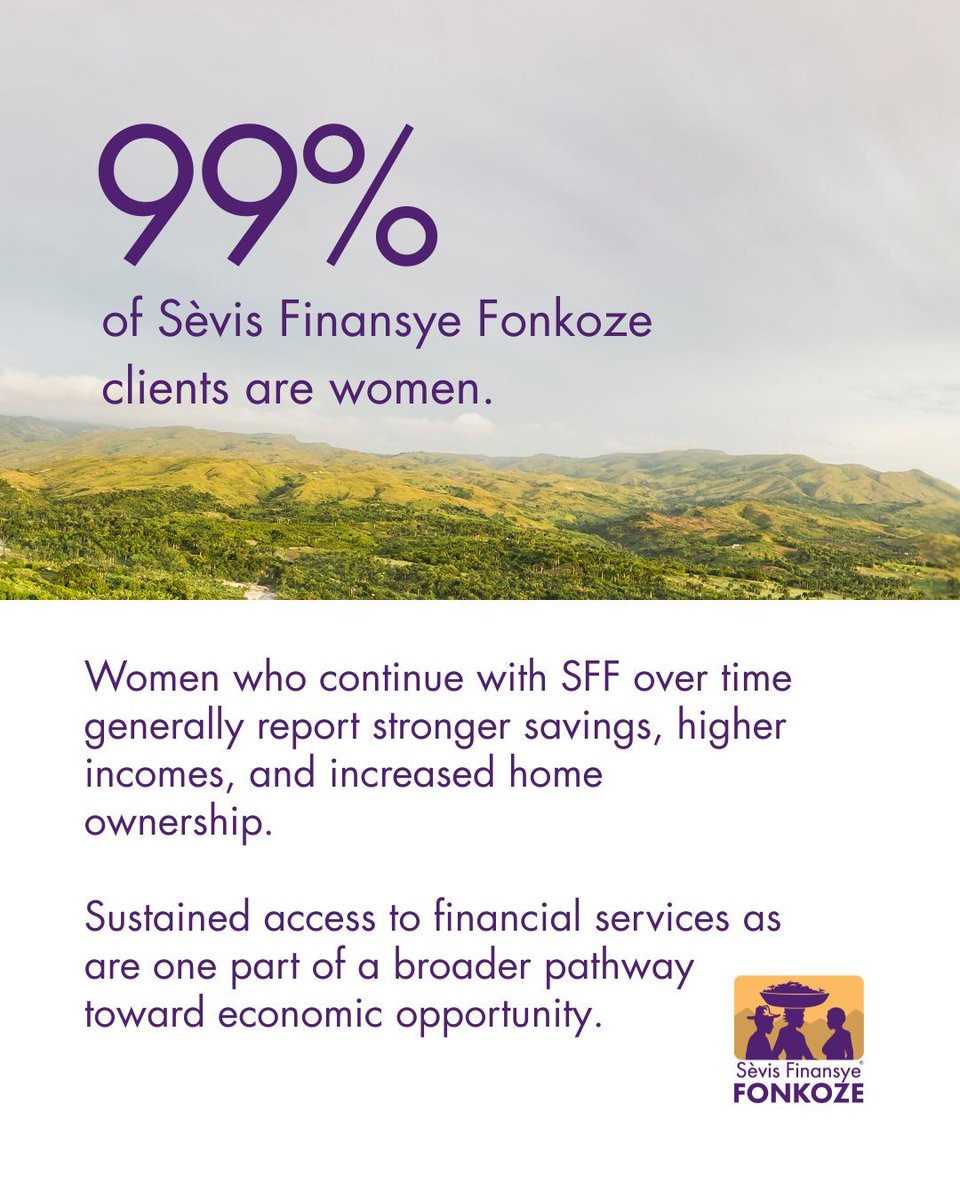 99%

of Sèvis Finansye Fonkoze clients are women.

Women who continue with SFF over time generally report stronger savings, higher incomes, and increased home ownership.

Sustained access to financial services as are one part of a broader pathway toward economic opportunity.

Sèvis Finansye®
FONKOZE